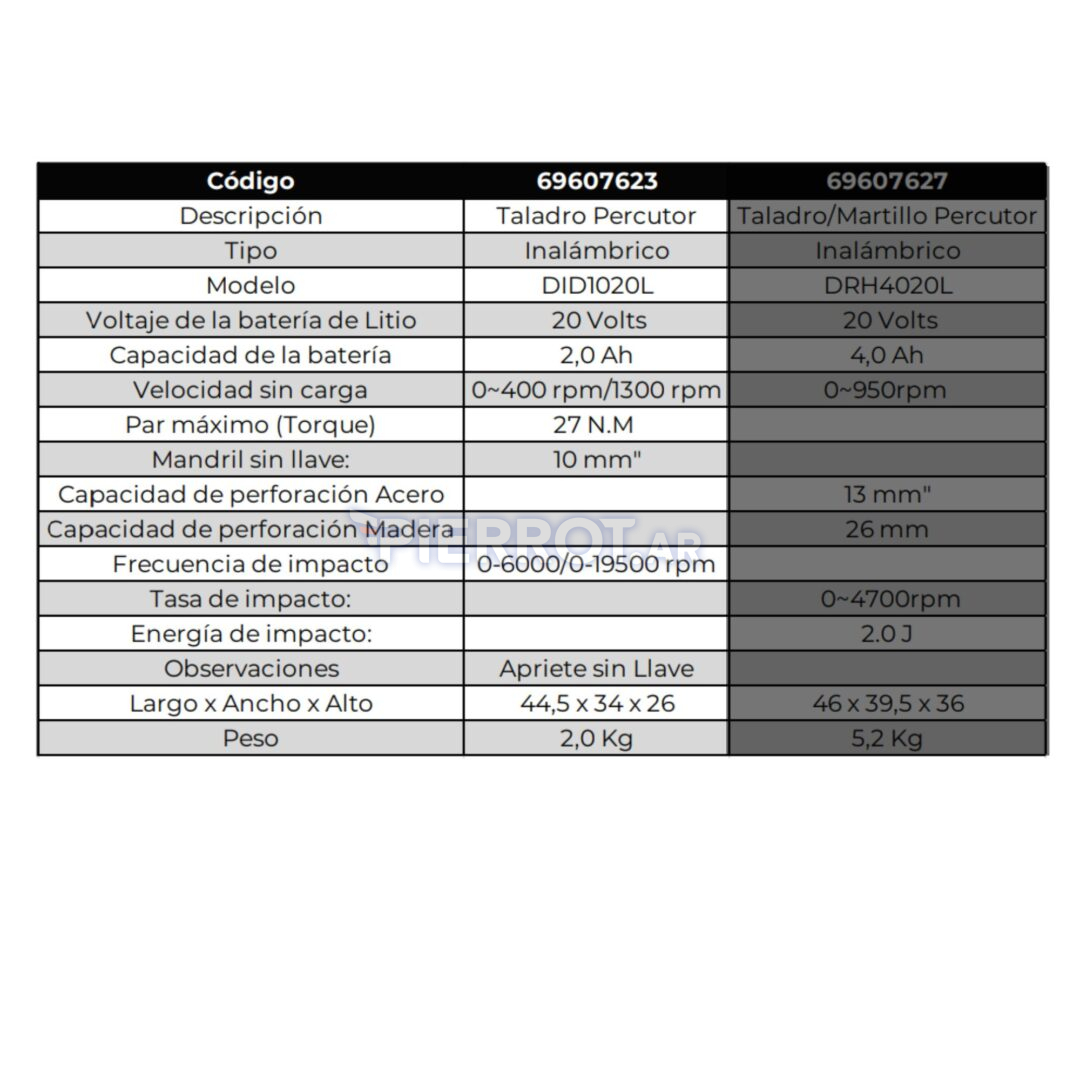 | Código | 69607623 | 69607627 |
|---|---|---|
| Descripción | Taladro Percutor | Taladro/Martillo Percutor |
| Tipo | Inalámbrico | Inalámbrico |
| Modelo | DID1020L | DRH4020L |
| Voltaje de la batería de Litio | 20 Volts | 20 Volts |
| Capacidad de la batería | 2,0 Ah | 4,0 Ah |
| Velocidad sin carga | 0~400 rpm/1300 rpm | 0~950rpm |
| Par máximo (Torque) | 27 N.M | |
| Mandril sin llave: | 10 mm" | |
| Capacidad de perforación Acero | | 13 mm" |
| Capacidad de perforación Madera | | 26 mm |
| Frecuencia de impacto | 0-6000/0-19500 rpm | |
| Tasa de impacto: | | 0~4700rpm |
| Energía de impacto: | | 2.0 J |
| Observaciones | Apriete sin Llave | |
| Largo x Ancho x Alto | 44,5 x 34 x 26 | 46 x 39,5 x 36 |
| Peso | 2,0 Kg | 5,2 Kg |

FIERROT.AR